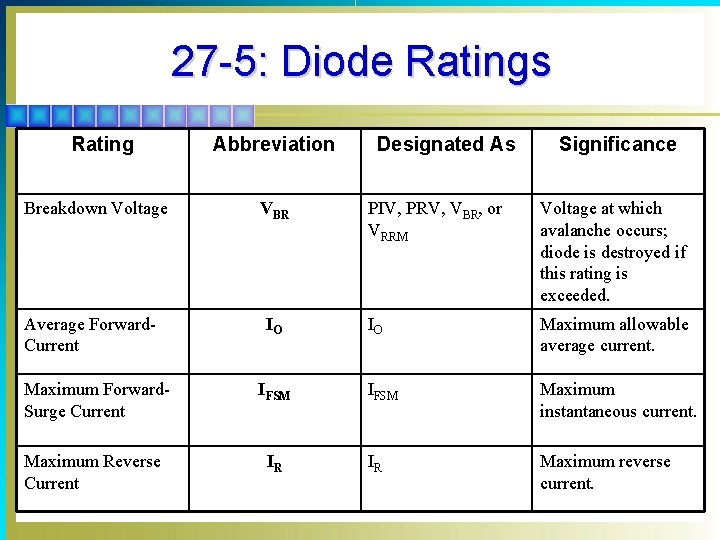 27-5: Diode Ratings

| Rating | Abbreviation | Designated As | Significance |
|---|---|---|---|
| Breakdown Voltage | $V_{BR}$ | PIV, PRV, $V_{BR}$, or $V_{RRM}$ | Voltage at which avalanche occurs; diode is destroyed if this rating is exceeded. |
| Average Forward-Current | $I_O$ | $I_O$ | Maximum allowable average current. |
| Maximum Forward-Surge Current | $I_{FSM}$ | $I_{FSM}$ | Maximum instantaneous current. |
| Maximum Reverse Current | $I_R$ | $I_R$ | Maximum reverse current. |